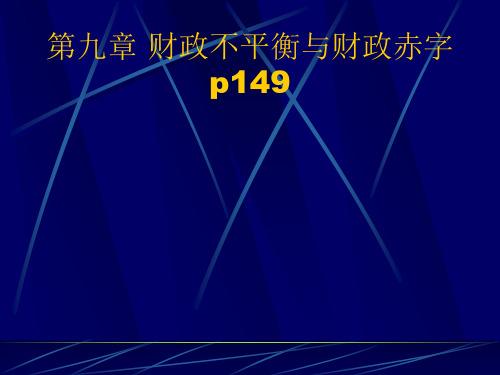 第九章 财政不平衡与财政赤字
p149